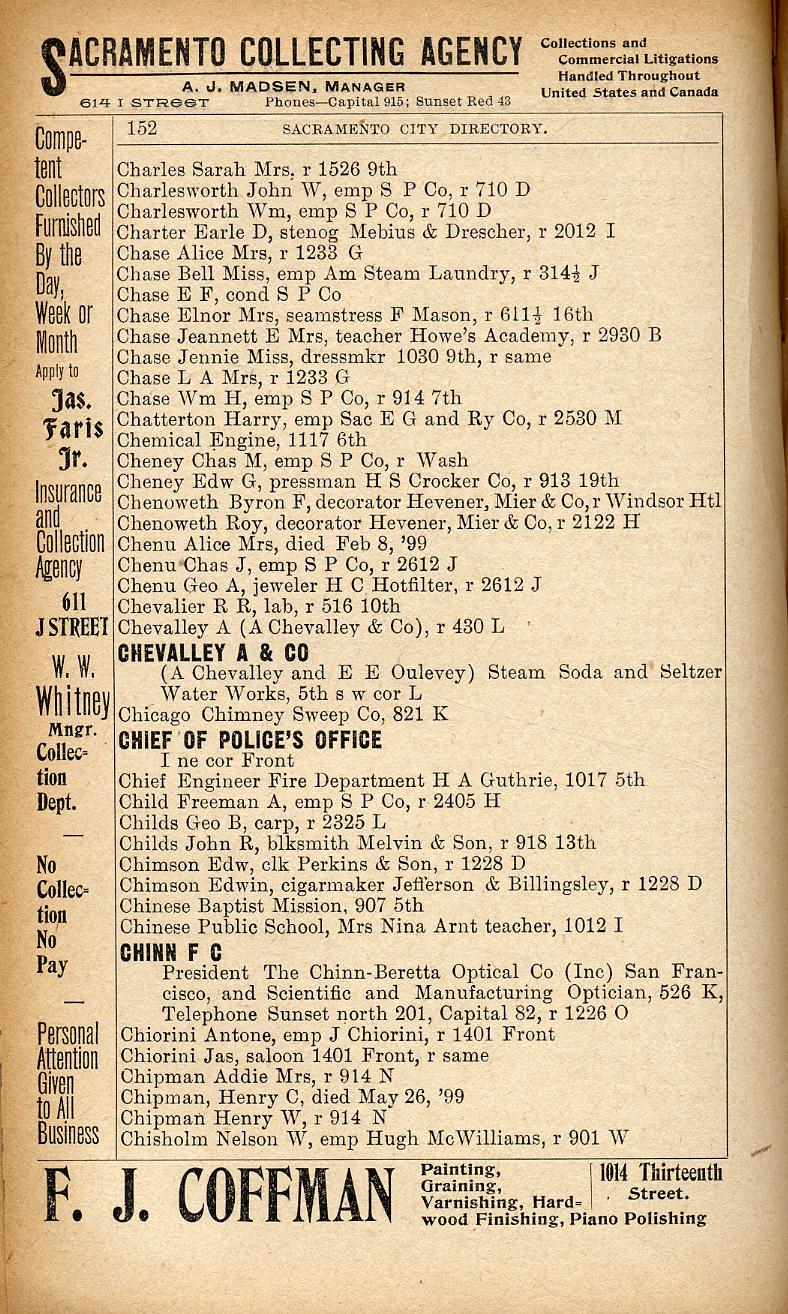 SACRAMENTO COLLECTING AGENCY
A. J. MADSEN, MANAGER
614 I STREET Phones—Capital 915; Sunset Red 43
Collections and Commercial Litigations Handled Throughout United States and Canada

Competent Collectors Furnished By the Day, Week or Month Apply to Jas. Faris Jr. Insurance and Collection Agency 611 J STREET W. W. Whitney Mngr. Collection Dept. — No Collection No Pay — Personal Attention Given to All Business

152 SACRAMENTO CITY DIRECTORY.

Charles Sarah Mrs, r 1526 9th
Charlesworth John W, emp S P Co, r 710 D
Charlesworth Wm, emp S P Co, r 710 D
Charter Earle D, stenog Mebius & Drescher, r 2012 I
Chase Alice Mrs, r 1233 G
Chase Bell Miss, emp Am Steam Laundry, r $314\frac{1}{2}$ J
Chase E F, cond S P Co
Chase Elnor Mrs, seamstress F Mason, r $611\frac{1}{2}$ 16th
Chase Jeannett E Mrs, teacher Howe's Academy, r 2930 B
Chase Jennie Miss, dressmkr 1030 9th, r same
Chase L A Mrs, r 1233 G
Chase Wm H, emp S P Co, r 914 7th
Chatterton Harry, emp Sac E G and Ry Co, r 2530 M
Chemical Engine, 1117 6th
Cheney Chas M, emp S P Co, r Wash
Cheney Edw G, pressman H S Crocker Co, r 913 19th
Chenoweth Byron F, decorator Hevener, Mier & Co, r Windsor Htl
Chenoweth Roy, decorator Hevener, Mier & Co, r 2122 H
Chenu Alice Mrs, died Feb 8, '99
Chenu Chas J, emp S P Co, r 2612 J
Chenu Geo A, jeweler H C Hotfilter, r 2612 J
Chevalier R R, lab, r 516 10th
Chevalley A (A Chevalley & Co), r 430 L
CHEVALLEY A & CO
(A Chevalley and E E Oulevey) Steam Soda and Seltzer Water Works, 5th s w cor L
Chicago Chimney Sweep Co, 821 K
CHIEF OF POLICE'S OFFICE
I ne cor Front
Chief Engineer Fire Department H A Guthrie, 1017 5th
Child Freeman A, emp S P Co, r 2405 H
Childs Geo B, carp, r 2325 L
Childs John R, blksmith Melvin & Son, r 918 13th
Chimson Edw, clk Perkins & Son, r 1228 D
Chimson Edwin, cigarmaker Jefferson & Billingsley, r 1228 D
Chinese Baptist Mission, 907 5th
Chinese Public School, Mrs Nina Arnt teacher, 1012 I
CHINN F C
President The Chinn-Beretta Optical Co (Inc) San Francisco, and Scientific and Manufacturing Optician, 526 K, Telephone Sunset north 201, Capital 82, r 1226 O
Chiorini Antone, emp J Chiorini, r 1401 Front
Chiorini Jas, saloon 1401 Front, r same
Chipman Addie Mrs, r 914 N
Chipman, Henry C, died May 26, '99
Chipman Henry W, r 914 N
Chisholm Nelson W, emp Hugh McWilliams, r 901 W

F. J. COFFMAN Painting, Graining, Varnishing, Hardwood Finishing, Piano Polishing 1014 Thirteenth Street.